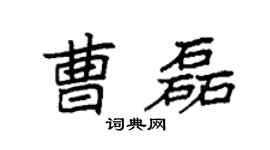 曹磊

词典网